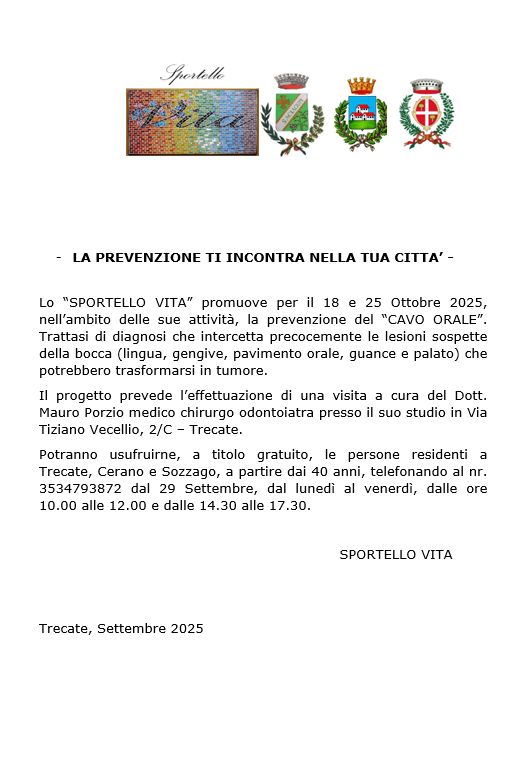 Sportello
Vita

- LA PREVENZIONE TI INCONTRA NELLA TUA CITTA' -

Lo "SPORTELLO VITA" promuove per il 18 e 25 Ottobre 2025, nell'ambito delle sue attività, la prevenzione del "CAVO ORALE". Trattasi di diagnosi che intercetta precocemente le lesioni sospette della bocca (lingua, gengive, pavimento orale, guance e palato) che potrebbero trasformarsi in tumore.

Il progetto prevede l'effettuazione di una visita a cura del Dott. Mauro Porzio medico chirurgo odontoiatra presso il suo studio in Via Tiziano Vecellio, 2/C – Trecate.

Potranno usufruirne, a titolo gratuito, le persone residenti a Trecate, Cerano e Sozzago, a partire dai 40 anni, telefonando al nr. 3534793872 dal 29 Settembre, dal lunedì al venerdì, dalle ore 10.00 alle 12.00 e dalle 14.30 alle 17.30.

SPORTELLO VITA

Trecate, Settembre 2025